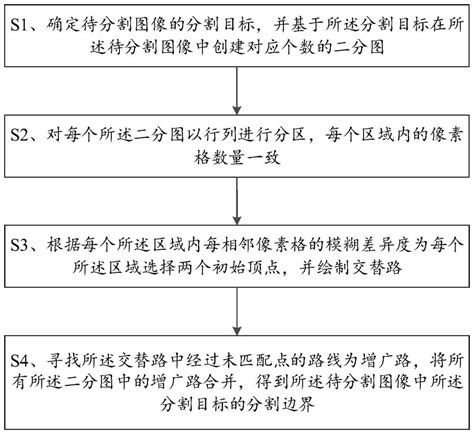 S1、确定待分割图像的分割目标，并基于所述分割目标在所述待分割图像中创建对应个数的二分图

S2、对每个所述二分图以行列进行分区，每个区域内的像素格数量一致

S3、根据每个所述区域内每相邻像素格的模糊差异度为每个所述区域选择两个初始顶点，并绘制交替路

S4、寻找所述交替路中经过未匹配点的路线为增广路，将所有所述二分图中的增广路合并，得到所述待分割图像中所述分割目标的分割边界